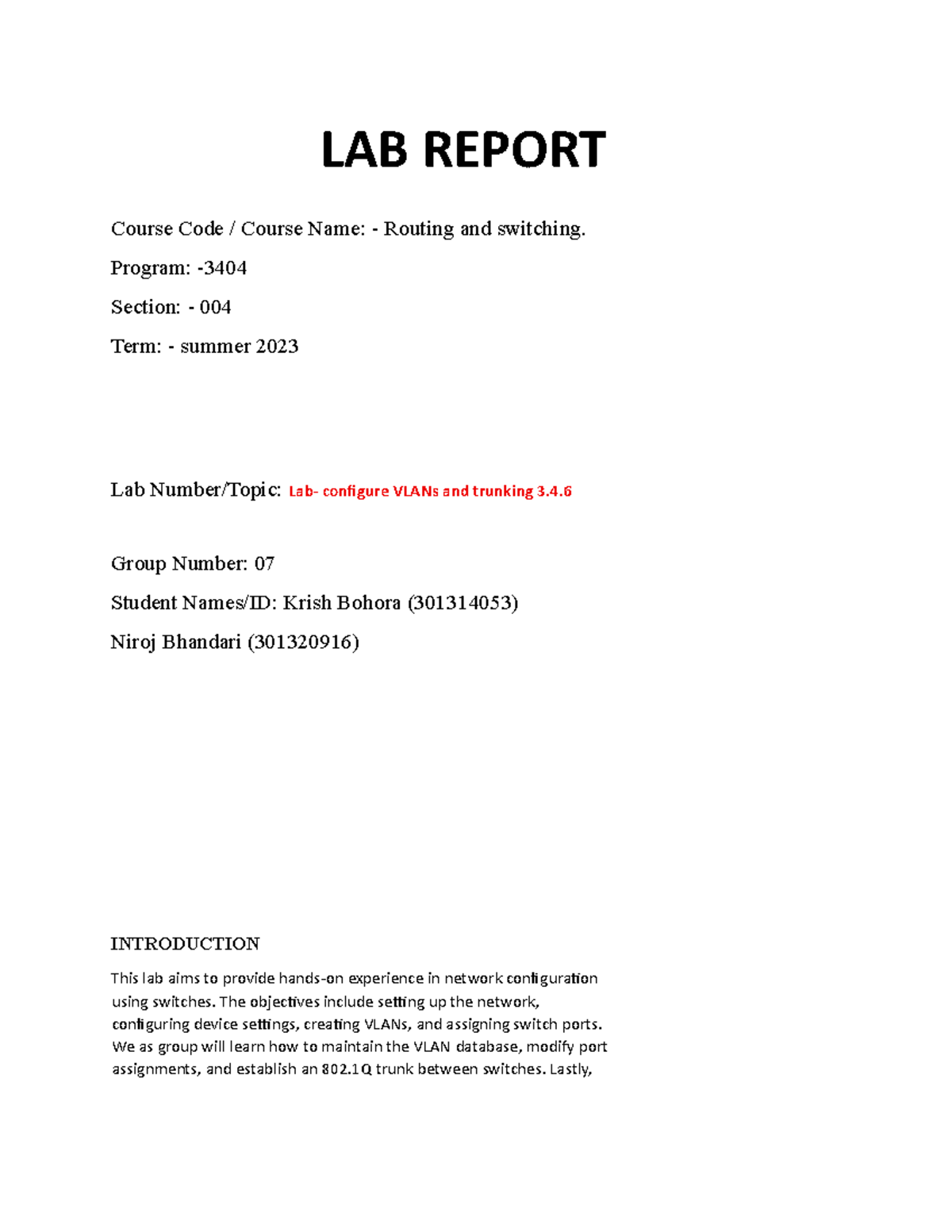 LAB REPORT

Course Code / Course Name: - Routing and switching.

Program: -3404

Section: - 004

Term: - summer 2023

Lab Number/Topic: Lab- configure VLANs and trunking 3.4.6

Group Number: 07

Student Names/ID: Krish Bohora (301314053)

Niroj Bhandari (301320916)

INTRODUCTION

This lab aims to provide hands-on experience in network configuration using switches. The objectives include setting up the network, configuring device settings, creating VLANs, and assigning switch ports. We as group will learn how to maintain the VLAN database, modify port assignments, and establish an 802.1Q trunk between switches. Lastly,